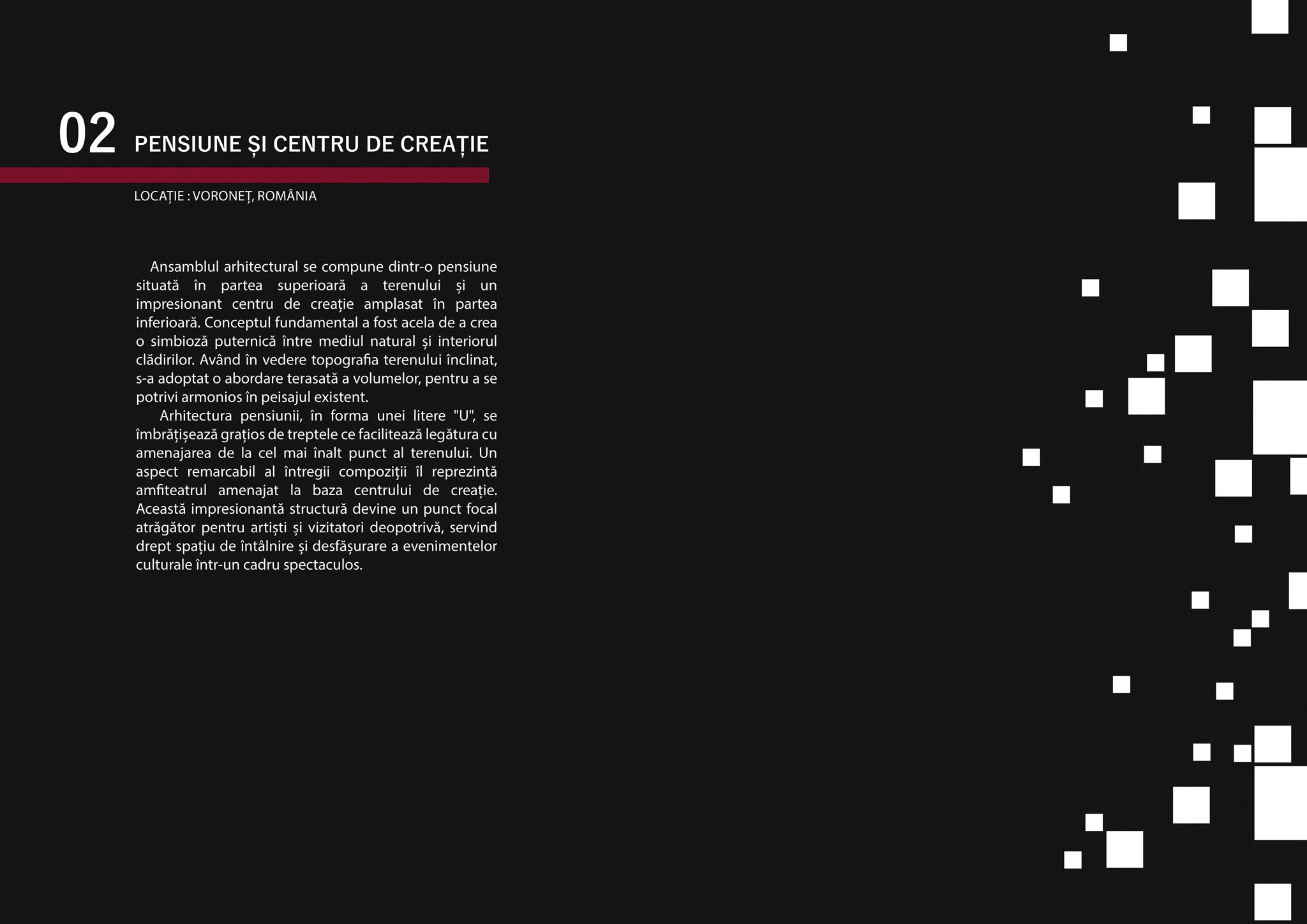 02 PENSIUNE ȘI CENTRU DE CREAȚIE

LOCAȚIE : VORONEȚ, ROMÂNIA

Ansamblul arhitectural se compune dintr-o pensiune situată în partea superioară a terenului și un impresionant centru de creație amplasat în partea inferioară. Conceptul fundamental a fost acela de a crea o simbioză puternică între mediul natural și interiorul clădirilor. Având în vedere topografia terenului înclinat, s-a adoptat o abordare terasată a volumelor, pentru a se potrivi armonios în peisajul existent.

Arhitectura pensiunii, în forma unei litere "U", se îmbrățișează grațios de treptele ce facilitează legătura cu amenajarea de la cel mai înalt punct al terenului. Un aspect remarcabil al întregii compoziții îl reprezintă amfiteatrul amenajat la baza centrului de creație. Această impresionantă structură devine un punct focal atrăgător pentru artiști și vizitatori deopotrivă, servind drept spațiu de întâlnire și desfășurare a evenimentelor culturale într-un cadru spectaculos.